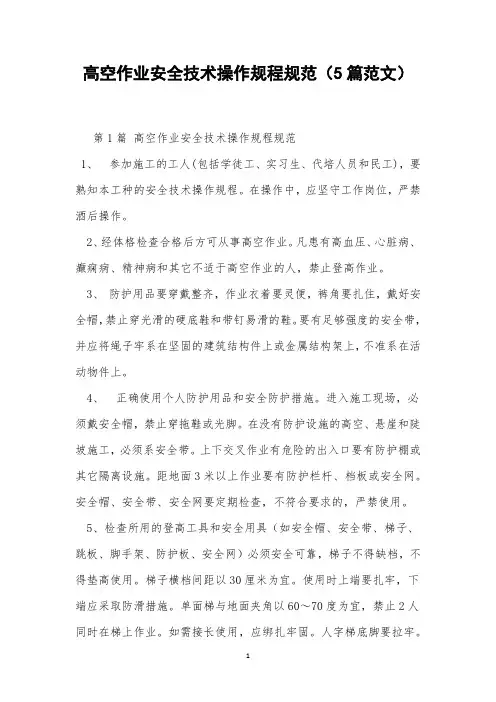 高空作业安全技术操作规程规范（5篇范文）

第1篇 高空作业安全技术操作规程规范

1、 参加施工的工人(包括学徒工、实习生、代培人员和民工)，要熟知本工种的安全技术操作规程。在操作中，应坚守工作岗位，严禁酒后操作。

2、经体格检查合格后方可从事高空作业。凡患有高血压、心脏病、癫痫病、精神病和其它不适于高空作业的人，禁止登高作业。

3、 防护用品要穿戴整齐，作业衣着要灵便，裤角要扎住，戴好安全帽，禁止穿光滑的硬底鞋和带钉易滑的鞋。要有足够强度的安全带，并应将绳子牢系在坚固的建筑结构件上或金属结构架上，不准系在活动物件上。

4、 正确使用个人防护用品和安全防护措施。进入施工现场，必须戴安全帽，禁止穿拖鞋或光脚。在没有防护设施的高空、悬崖和陡坡施工，必须系安全带。上下交叉作业有危险的出入口要有防护棚或其它隔离设施。距地面3米以上作业要有防护栏杆、档板或安全网。安全帽、安全带、安全网要定期检查，不符合要求的，严禁使用。

5、检查所用的登高工具和安全用具（如安全帽、安全带、梯子、跳板、脚手架、防护板、安全网）必须安全可靠，梯子不得缺档，不得垫高使用。梯子横档间距以30厘米为宜。使用时上端要扎牢，下端应采取防滑措施。单面梯与地面夹角以60～70度为宜，禁止2人同时在梯上作业。如需接长使用，应绑扎牢固。人字梯底脚要拉牢。

1